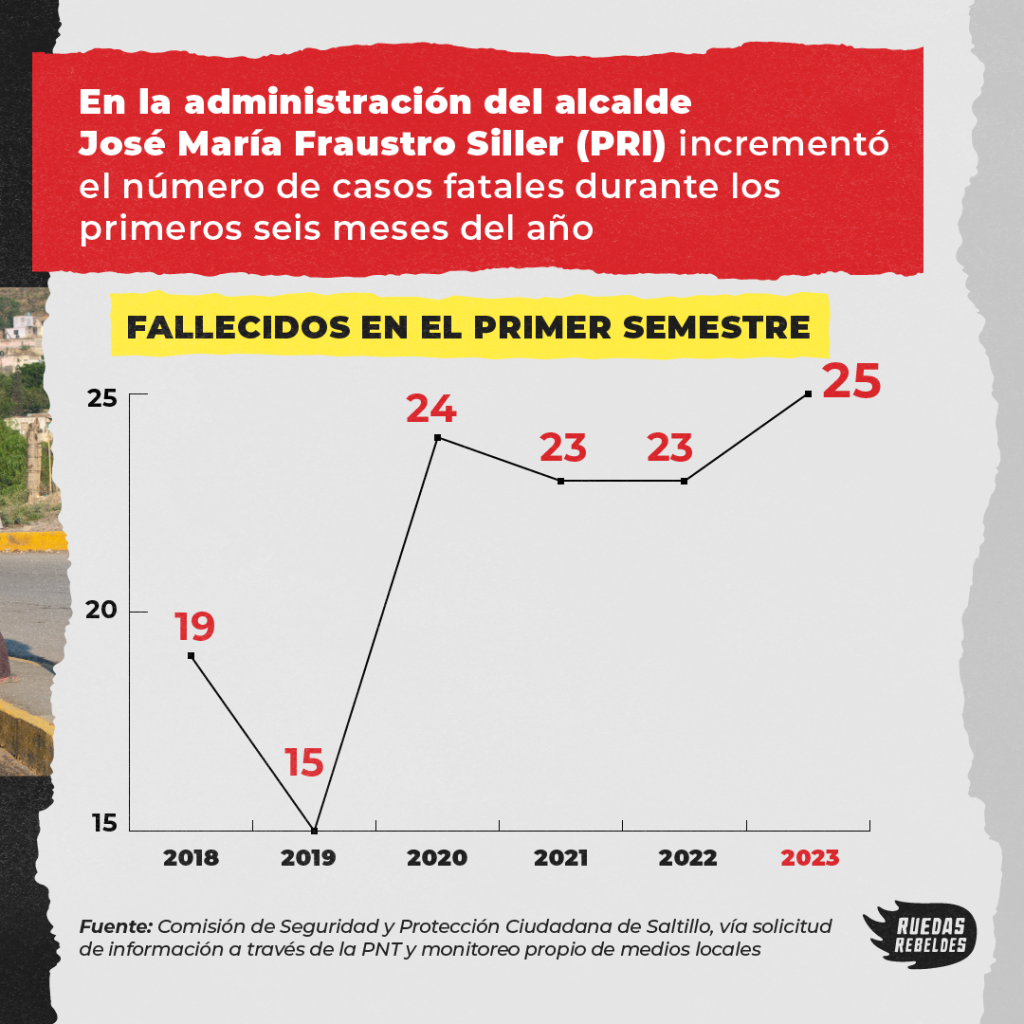 En la administración del alcalde José María Fraustro Siller (PRI) incrementó el número de casos fatales durante los primeros seis meses del año

FALLECIDOS EN EL PRIMER SEMESTRE

25
20
15

19
15
24
23
23
25

2018
2019
2020
2021
2022
2023

Fuente: Comisión de Seguridad y Protección Ciudadana de Saltillo, vía solicitud de información a través de la PNT y monitoreo propio de medios locales

RUEDAS REBELDES